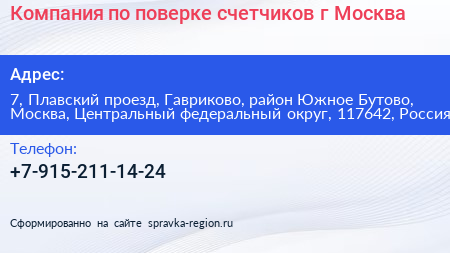 Компания по поверке счетчиков г Москва

Адрес:

7, Плавский проезд, Гавриково, район Южное Бутово, Москва, Центральный федеральный округ, 117642, Россия

Телефон:

+7-915-211-14-24

Сформированно на сайте spravka-region.ru